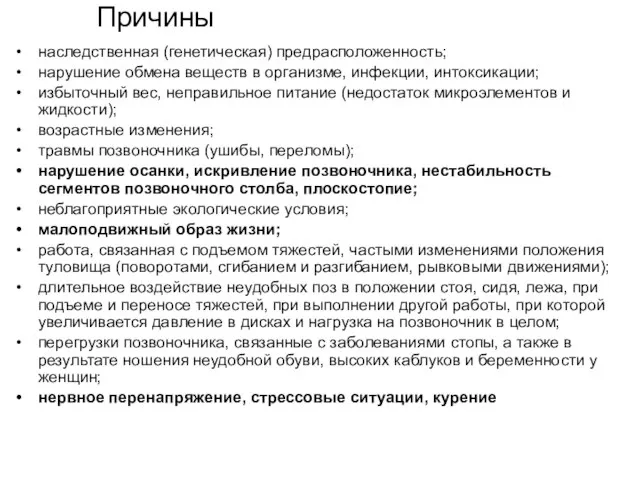 Причины

• наследственная (генетическая) предрасположенность;
• нарушение обмена веществ в организме, инфекции, интоксикации;
• избыточный вес, неправильное питание (недостаток микроэлементов и жидкости);
• возрастные изменения;
• травмы позвоночника (ушибы, переломы);
• нарушение осанки, искривление позвоночника, нестабильность сегментов позвоночного столба, плоскостопие;
• неблагоприятные экологические условия;
• малоподвижный образ жизни;
• работа, связанная с подъемом тяжестей, частыми изменениями положения туловища (поворотами, сгибанием и разгибанием, рывковыми движениями);
• длительное воздействие неудобных поз в положении стоя, сидя, лежа, при подъеме и переносе тяжестей, при выполнении другой работы, при которой увеличивается давление в дисках и нагрузка на позвоночник в целом;
• перегрузки позвоночника, связанные с заболеваниями стопы, а также в результате ношения неудобной обуви, высоких каблуков и беременности у женщин;
• нервное перенапряжение, стрессовые ситуации, курение